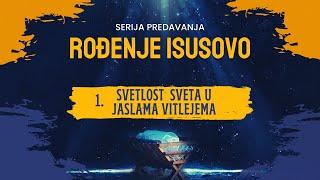 SERIJA PREDAVANJA

ROĐENJE ISUSOVO

1. SVETLOST SVETA U JASLAMA VITLEJEMA